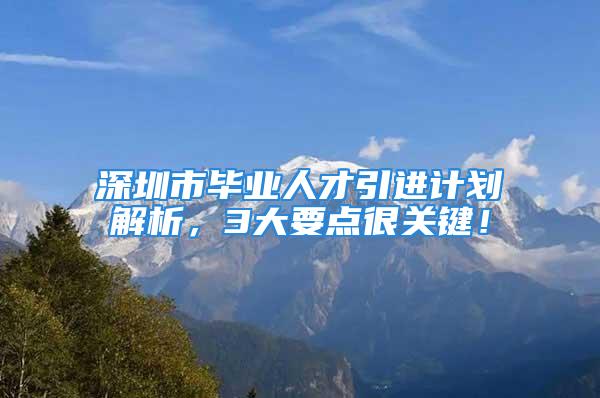 深圳市毕业人才引进计划解析，3大要点很关键！